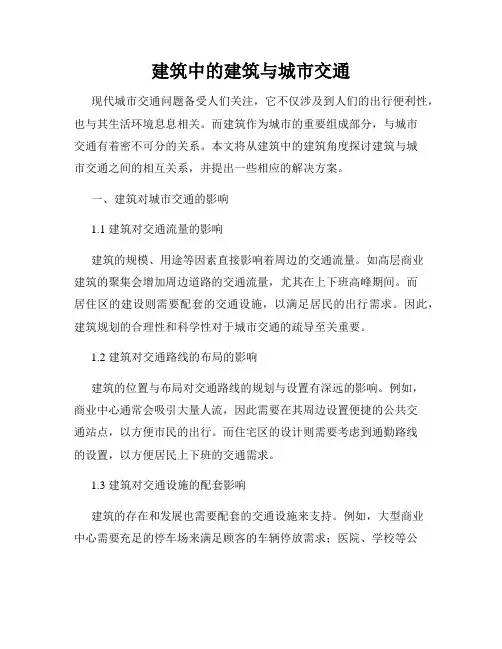 建筑中的建筑与城市交通

现代城市交通问题备受人们关注，它不仅涉及到人们的出行便利性，也与其生活环境息息相关。而建筑作为城市的重要组成部分，与城市交通有着密不可分的关系。本文将从建筑中的建筑角度探讨建筑与城市交通之间的相互关系，并提出一些相应的解决方案。

一、建筑对城市交通的影响

1.1 建筑对交通流量的影响

建筑的规模、用途等因素直接影响着周边的交通流量。如高层商业建筑的聚集会增加周边道路的交通流量，尤其在上下班高峰期间。而居住区的建设则需要配套的交通设施，以满足居民的出行需求。因此，建筑规划的合理性和科学性对于城市交通的疏导至关重要。

1.2 建筑对交通路线的布局的影响

建筑的位置与布局对交通路线的规划与设置有深远的影响。例如，商业中心通常会吸引大量人流，因此需要在其周边设置便捷的公共交通站点，以方便市民的出行。而住宅区的设计则需要考虑到通勤路线的设置，以方便居民上下班的交通需求。

1.3 建筑对交通设施的配套影响

建筑的存在和发展也需要配套的交通设施来支持。例如，大型商业中心需要充足的停车场来满足顾客的车辆停放需求；医院、学校等公